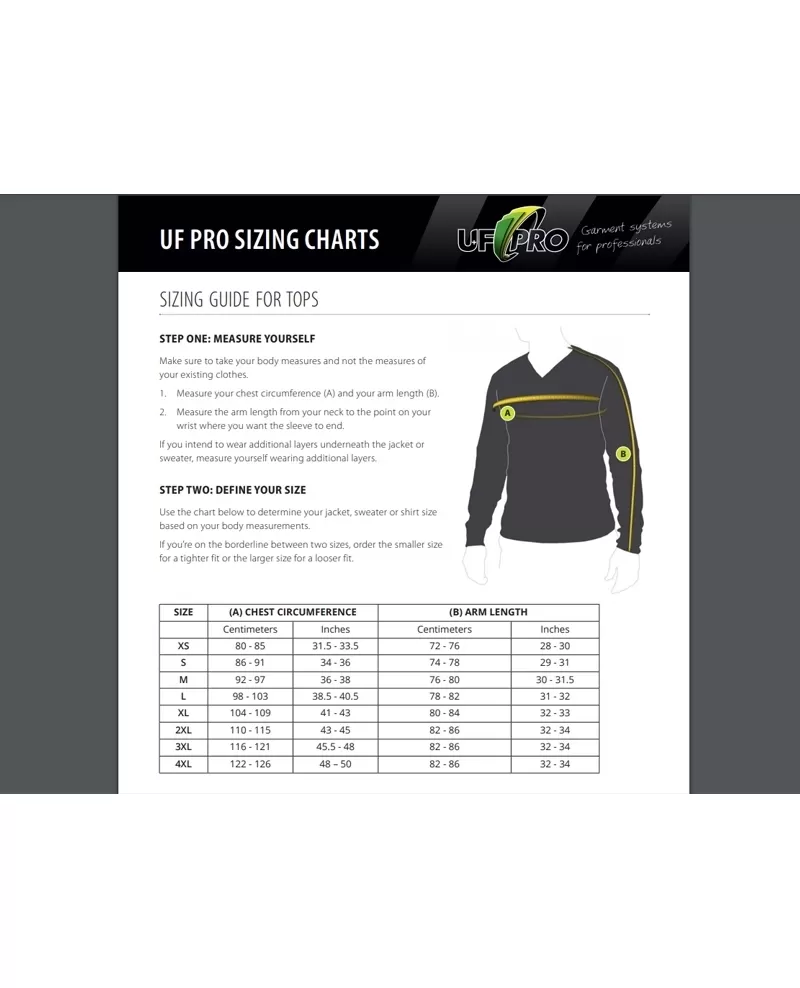 UF PRO SIZING CHARTS

UF PRO Garment systems for professionals

SIZING GUIDE FOR TOPS

STEP ONE: MEASURE YOURSELF

Make sure to take your body measures and not the measures of your existing clothes.

1. Measure your chest circumference (A) and your arm length (B).
2. Measure the arm length from your neck to the point on your wrist where you want the sleeve to end.

If you intend to wear additional layers underneath the jacket or sweater, measure yourself wearing additional layers.

STEP TWO: DEFINE YOUR SIZE

Use the chart below to determine your jacket, sweater or shirt size based on your body measurements.

If you're on the borderline between two sizes, order the smaller size for a tighter fit or the larger size for a looser fit.

A

B

| SIZE | (A) CHEST CIRCUMFERENCE | | (B) ARM LENGTH | |
|---|---|---|---|---|
| | Centimeters | Inches | Centimeters | Inches |
| XS | 80 - 85 | 31.5 - 33.5 | 72 - 76 | 28 - 30 |
| S | 86 - 91 | 34 - 36 | 74 - 78 | 29 - 31 |
| M | 92 - 97 | 36 - 38 | 76 - 80 | 30 - 31.5 |
| L | 98 - 103 | 38.5 - 40.5 | 78 - 82 | 31 - 32 |
| XL | 104 - 109 | 41 - 43 | 80 - 84 | 32 - 33 |
| 2XL | 110 - 115 | 43 - 45 | 82 - 86 | 32 - 34 |
| 3XL | 116 - 121 | 45.5 - 48 | 82 - 86 | 32 - 34 |
| 4XL | 122 - 126 | 48 – 50 | 82 - 86 | 32 - 34 |